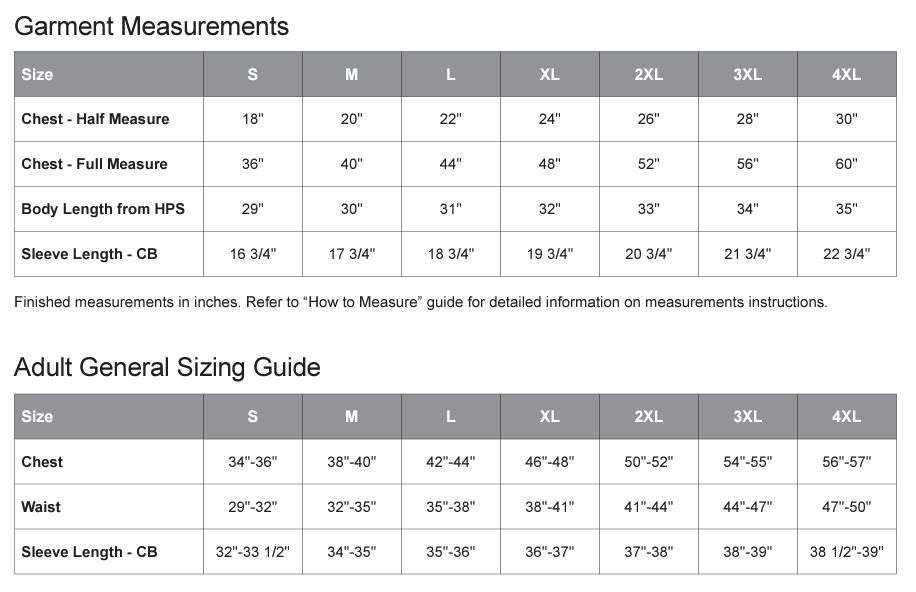 Garment Measurements

| Size | S | M | L | XL | 2XL | 3XL | 4XL |
|---|---|---|---|---|---|---|---|
| Chest - Half Measure | 18" | 20" | 22" | 24" | 26" | 28" | 30" |
| Chest - Full Measure | 36" | 40" | 44" | 48" | 52" | 56" | 60" |
| Body Length from HPS | 29" | 30" | 31" | 32" | 33" | 34" | 35" |
| Sleeve Length - CB | 16 3/4" | 17 3/4" | 18 3/4" | 19 3/4" | 20 3/4" | 21 3/4" | 22 3/4" |

Finished measurements in inches. Refer to “How to Measure” guide for detailed information on measurements instructions.

Adult General Sizing Guide

| Size | S | M | L | XL | 2XL | 3XL | 4XL |
|---|---|---|---|---|---|---|---|
| Chest | 34"-36" | 38"-40" | 42"-44" | 46"-48" | 50"-52" | 54"-55" | 56"-57" |
| Waist | 29"-32" | 32"-35" | 35"-38" | 38"-41" | 41"-44" | 44"-47" | 47"-50" |
| Sleeve Length - CB | 32"-33 1/2" | 34"-35" | 35"-36" | 36"-37" | 37"-38" | 38"-39" | 38 1/2"-39" |